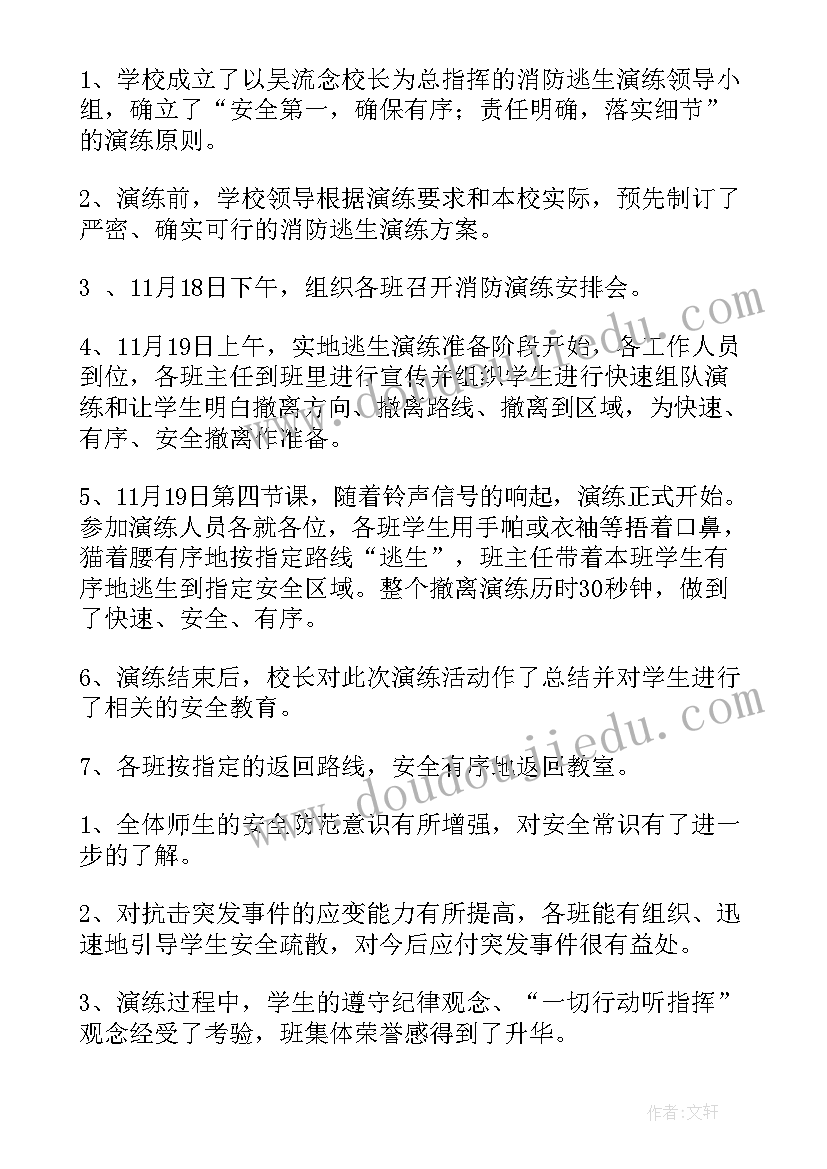 1、学校成立了以吴流念校长为总指挥的消防逃生演练领导小组，确立了“安全第一，确保有序；责任明确，落实细节”的演练原则。

2、演练前，学校领导根据演练要求和本校实际，预先制订了严密、确实可行的消防逃生演练方案。

3 、11月18日下午，组织各班召开消防演练安排会。

4、11月19日上午，实地逃生演练准备阶段开始，各工作人员到位，各班主任到班里进行宣传并组织学生进行快速组队演练和让学生明白撤离方向、撤离路线、撤离到区域，为快速、有序、安全撤离作准备。

5、11月19日第四节课，随着铃声信号的响起，演练正式开始。参加演练人员各就各位，各班学生用手帕或衣袖等捂着口鼻，猫着腰有序地按指定路线“逃生”，班主任带着本班学生有序地逃生到指定安全区域。整个撤离演练历时30秒钟，做到了快速、安全、有序。

6、演练结束后，校长对此次演练活动作了总结并对学生进行了相关的安全教育。

7、各班按指定的返回路线，安全有序地返回教室。

1、全体师生的安全防范意识有所增强，对安全常识有了进一步的了解。

2、对抗击突发事件的应变能力有所提高，各班能有组织、迅速地引导学生安全疏散，对今后应付突发事件很有益处。

3、演练过程中，学生的遵守纪律观念、“一切行动听指挥”观念经受了考验，班集体荣誉感得到了升华。

www.doudoujiedu.com

作者：文轩